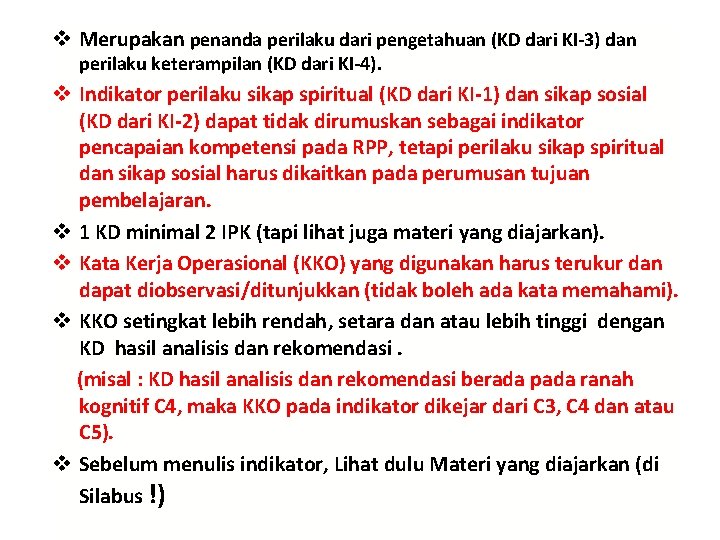 ❖ Merupakan penanda perilaku dari pengetahuan (KD dari KI-3) dan perilaku keterampilan (KD dari KI-4).

❖ Indikator perilaku sikap spiritual (KD dari KI-1) dan sikap sosial (KD dari KI-2) dapat tidak dirumuskan sebagai indikator pencapaian kompetensi pada RPP, tetapi perilaku sikap spiritual dan sikap sosial harus dikaitkan pada perumusan tujuan pembelajaran.

❖ 1 KD minimal 2 IPK (tapi lihat juga materi yang diajarkan).

❖ Kata Kerja Operasional (KKO) yang digunakan harus terukur dan dapat diobservasi/ditunjukkan (tidak boleh ada kata memahami).

❖ KKO setingkat lebih rendah, setara dan atau lebih tinggi dengan KD hasil analisis dan rekomendasi .

(misal : KD hasil analisis dan rekomendasi berada pada ranah kognitif C4, maka KKO pada indikator dikejar dari C3, C4 dan atau C5).

❖ Sebelum menulis indikator, Lihat dulu Materi yang diajarkan (di Silabus !)